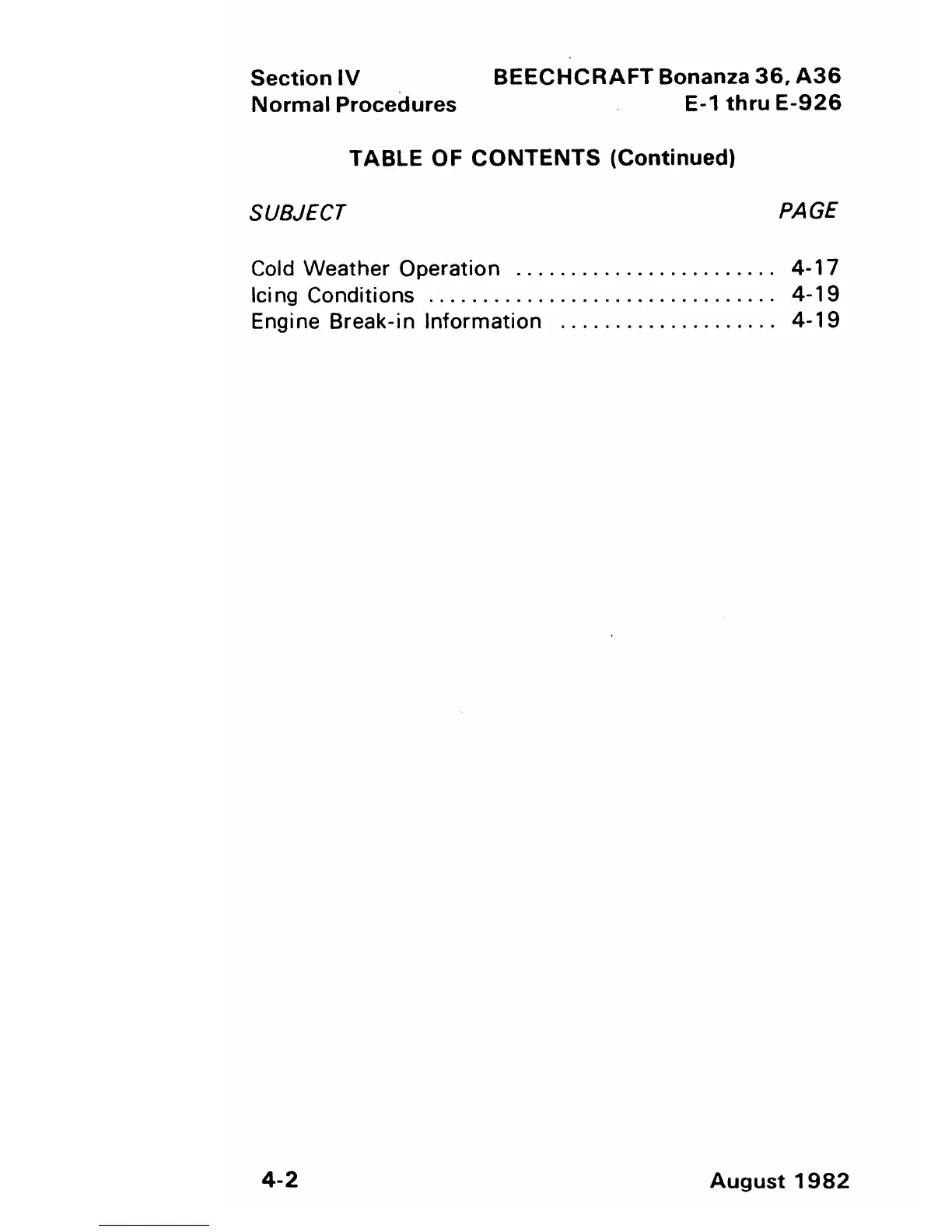 Section IV
Normal Procedures

BEECHCRAFT Bonanza 36, A36
E-1 thru E-926

TABLE OF CONTENTS (Continued)

SUBJECT PAGE

Cold Weather Operation ........................ 4-17
Icing Conditions ................................ 4-19
Engine Break-in Information .................... 4-19

4-2

August 1982